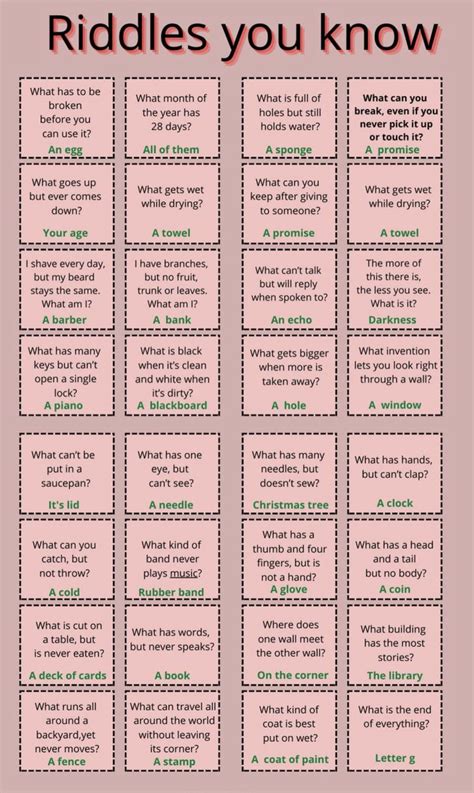 Riddles you know

What has to be broken before you can use it?
An egg

What month of the year has 28 days?
All of them

What is full of holes but still holds water?
A sponge

What can you break, even if you never pick it up or touch it?
A promise

What goes up but ever comes down?
Your age

What gets wet while drying?
A towel

What can you keep after giving to someone?
A promise

What gets wet while drying?
A towel

I shave every day, but my beard stays the same. What am I?
A barber

I have branches, but no fruit, trunk or leaves. What am I?
A bank

What can't talk but will reply when spoken to?
An echo

The more of this there is, the less you see. What is it?
Darkness

What has many keys but can't open a single lock?
A piano

What is black when it's clean and white when it's dirty?
A blackboard

What gets bigger when more is taken away?
A hole

What invention lets you look right through a wall?
A window

What can't be put in a saucepan?
It's lid

What has one eye, but can't see?
A needle

What has many needles, but doesn't sew?
Christmas tree

What has hands, but can't clap?
A clock

What can you catch, but not throw?
A cold

What kind of band never plays music?
Rubber band

What has a thumb and four fingers, but is not a hand?
A glove

What has a head and a tail but no body?
A coin

What is cut on a table, but is never eaten?
A deck of cards

What has words, but never speaks?
A book

Where does one wall meet the other wall?
On the corner

What building has the most stories?
The library

What runs all around a backyard,yet never moves?
A fence

What can travel all around the world without leaving its corner?
A stamp

What kind of coat is best put on wet?
A coat of paint

What is the end of everything?
Letter g